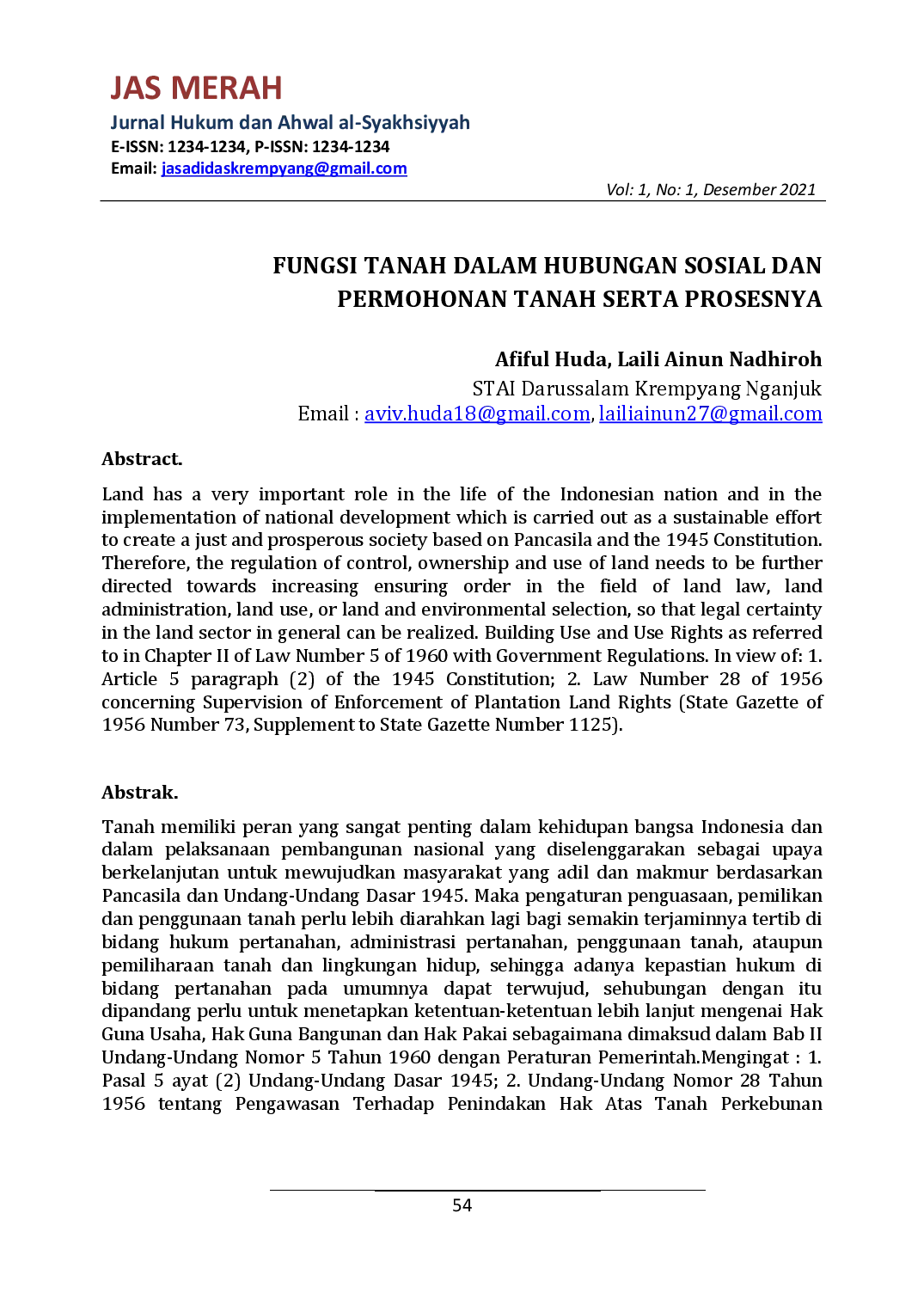 JAS MERAH

Jurnal Hukum dan Ahwal al-Syakhsiyyah
E-ISSN: 1234-1234, P-ISSN: 1234-1234
Email: jasadidaskrempyang@gmail.com

Vol: 1, No: 1, Desember 2021

FUNGSI TANAH DALAM HUBUNGAN SOSIAL DAN PERMOHONAN TANAH SERTA PROSESNYA

Afiful Huda, Laili Ainun Nadhiroh
STAI Darussalam Krempyang Nganjuk
Email : aviv.huda18@gmail.com, lailiainun27@gmail.com

Abstract.

Land has a very important role in the life of the Indonesian nation and in the implementation of national development which is carried out as a sustainable effort to create a just and prosperous society based on Pancasila and the 1945 Constitution. Therefore, the regulation of control, ownership and use of land needs to be further directed towards increasing ensuring order in the field of land law, land administration, land use, or land and environmental selection, so that legal certainty in the land sector in general can be realized. Building Use and Use Rights as referred to in Chapter II of Law Number 5 of 1960 with Government Regulations. In view of: 1. Article 5 paragraph (2) of the 1945 Constitution; 2. Law Number 28 of 1956 concerning Supervision of Enforcement of Plantation Land Rights (State Gazette of 1956 Number 73, Supplement to State Gazette Number 1125).

Abstrak.

Tanah memiliki peran yang sangat penting dalam kehidupan bangsa Indonesia dan dalam pelaksanaan pembangunan nasional yang diselenggarakan sebagai upaya berkelanjutan untuk mewujudkan masyarakat yang adil dan makmur berdasarkan Pancasila dan Undang-Undang Dasar 1945. Maka pengaturan penguasaan, pemilikan dan penggunaan tanah perlu lebih diarahkan lagi bagi semakin terjaminnya tertib di bidang hukum pertanahan, administrasi pertanahan, penggunaan tanah, ataupun pemiliharaan tanah dan lingkungan hidup, sehingga adanya kepastian hukum di bidang pertanahan pada umumnya dapat terwujud, sehubungan dengan itu dipandang perlu untuk menetapkan ketentuan-ketentuan lebih lanjut mengenai Hak Guna Usaha, Hak Guna Bangunan dan Hak Pakai sebagaimana dimaksud dalam Bab II Undang-Undang Nomor 5 Tahun 1960 dengan Peraturan Pemerintah.Mengingat : 1. Pasal 5 ayat (2) Undang-Undang Dasar 1945; 2. Undang-Undang Nomor 28 Tahun 1956 tentang Pengawasan Terhadap Penindakan Hak Atas Tanah Perkebunan

54